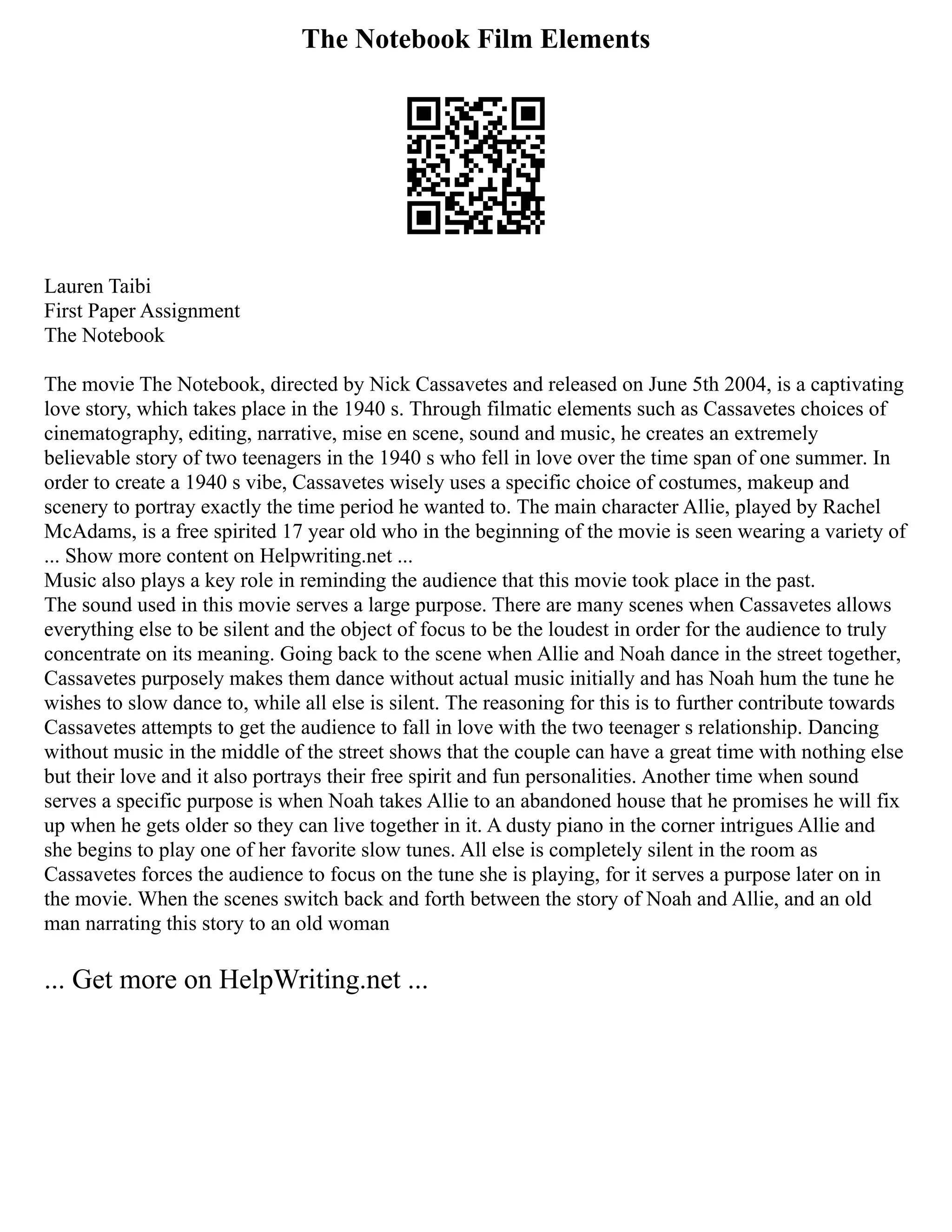 The Notebook Film Elements

Lauren Taibi
First Paper Assignment
The Notebook

The movie The Notebook, directed by Nick Cassavetes and released on June 5th 2004, is a captivating love story, which takes place in the 1940 s. Through filmatic elements such as Cassavetes choices of cinematography, editing, narrative, mise en scene, sound and music, he creates an extremely believable story of two teenagers in the 1940 s who fell in love over the time span of one summer. In order to create a 1940 s vibe, Cassavetes wisely uses a specific choice of costumes, makeup and scenery to portray exactly the time period he wanted to. The main character Allie, played by Rachel McAdams, is a free spirited 17 year old who in the beginning of the movie is seen wearing a variety of ... Show more content on Helpwriting.net ...
Music also plays a key role in reminding the audience that this movie took place in the past.
The sound used in this movie serves a large purpose. There are many scenes when Cassavetes allows everything else to be silent and the object of focus to be the loudest in order for the audience to truly concentrate on its meaning. Going back to the scene when Allie and Noah dance in the street together, Cassavetes purposely makes them dance without actual music initially and has Noah hum the tune he wishes to slow dance to, while all else is silent. The reasoning for this is to further contribute towards Cassavetes attempts to get the audience to fall in love with the two teenager s relationship. Dancing without music in the middle of the street shows that the couple can have a great time with nothing else but their love and it also portrays their free spirit and fun personalities. Another time when sound serves a specific purpose is when Noah takes Allie to an abandoned house that he promises he will fix up when he gets older so they can live together in it. A dusty piano in the corner intrigues Allie and she begins to play one of her favorite slow tunes. All else is completely silent in the room as Cassavetes forces the audience to focus on the tune she is playing, for it serves a purpose later on in the movie. When the scenes switch back and forth between the story of Noah and Allie, and an old man narrating this story to an old woman

... Get more on HelpWriting.net ...